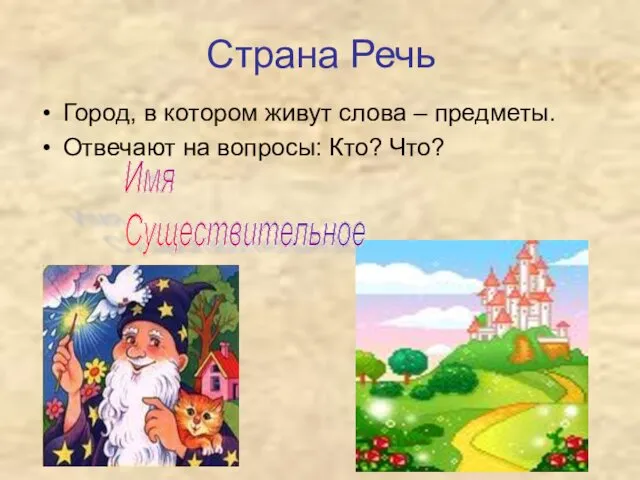 Страна Речь

• Город, в котором живут слова – предметы.
• Отвечают на вопросы: Кто? Что?

Имя
Существительное